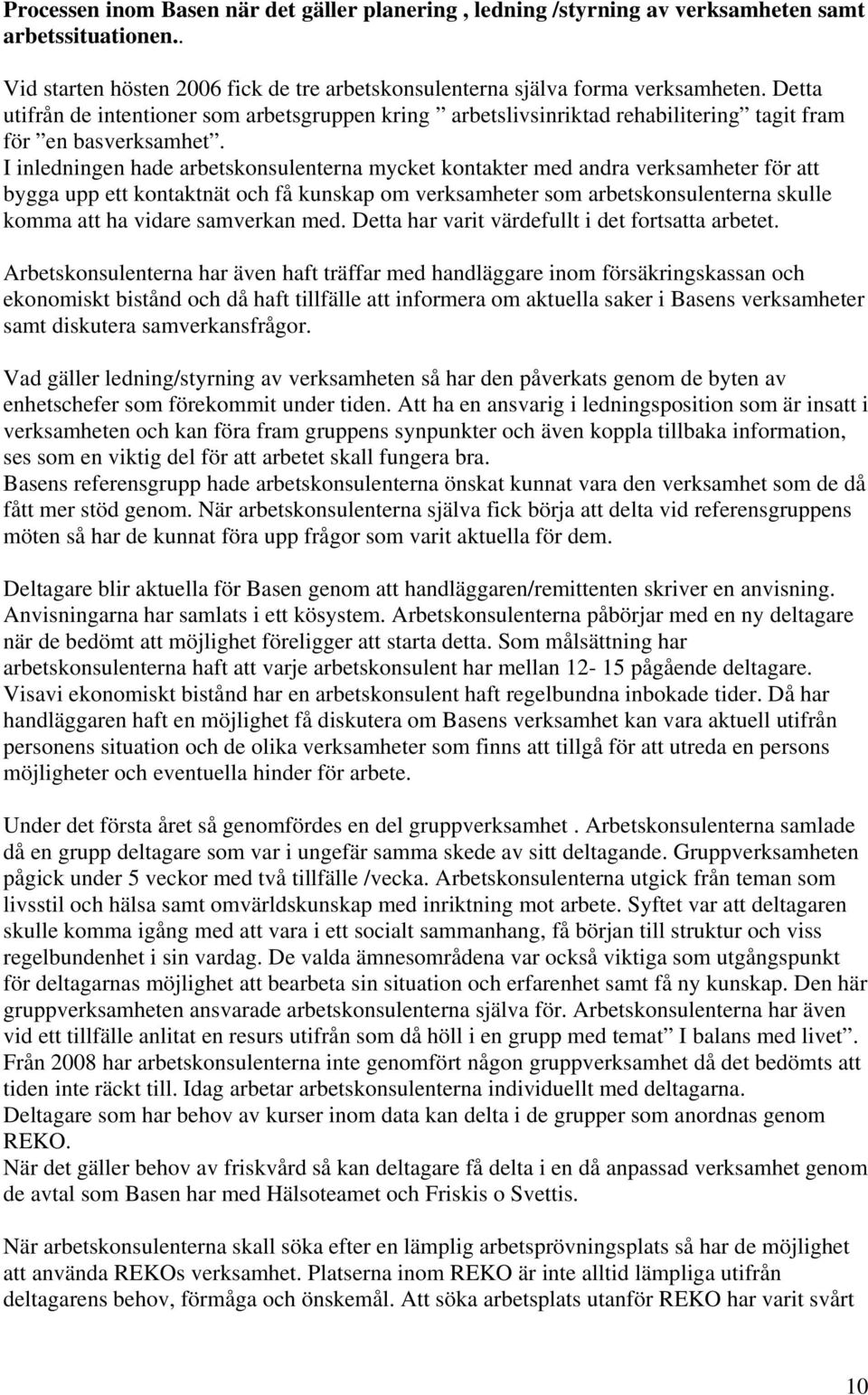 **Processen inom Basen när det gäller planering , ledning /styrning av verksamheten samt arbetssituationen..**

Vid starten hösten 2006 fick de tre arbetskonsulenterna själva forma verksamheten. Detta utifrån de intentioner som arbetsgruppen kring ” arbetslivsinriktad rehabilitering” tagit fram för ”en basverksamhet”.
I inledningen hade arbetskonsulenterna mycket kontakter med andra verksamheter för att bygga upp ett kontaktnät och få kunskap om verksamheter som arbetskonsulenterna skulle komma att ha vidare samverkan med. Detta har varit värdefullt i det fortsatta arbetet.

Arbetskonsulenterna har även haft träffar med handläggare inom försäkringskassan och ekonomiskt bistånd och då haft tillfälle att informera om aktuella saker i Basens verksamheter samt diskutera samverkansfrågor.

Vad gäller ledning/styrning av verksamheten så har den påverkats genom de byten av enhetschefer som förekommit under tiden. Att ha en ansvarig i ledningsposition som är insatt i verksamheten och kan föra fram gruppens synpunkter och även koppla tillbaka information, ses som en viktig del för att arbetet skall fungera bra.
Basens referensgrupp hade arbetskonsulenterna önskat kunnat vara den verksamhet som de då fått mer stöd genom. När arbetskonsulenterna själva fick börja att delta vid referensgruppens möten så har de kunnat föra upp frågor som varit aktuella för dem.

Deltagare blir aktuella för Basen genom att handläggaren/remittenten skriver en anvisning. Anvisningarna har samlats i ett kösystem. Arbetskonsulenterna påbörjar med en ny deltagare när de bedömt att möjlighet föreligger att starta detta. Som målsättning har arbetskonsulenterna haft att varje arbetskonsulent har mellan 12- 15 pågående deltagare. Visavi ekonomiskt bistånd har en arbetskonsulent haft regelbundna inbokade tider. Då har handläggaren haft en möjlighet få diskutera om Basens verksamhet kan vara aktuell utifrån personens situation och de olika verksamheter som finns att tillgå för att utreda en persons möjligheter och eventuella hinder för arbete.

Under det första året så genomfördes en del gruppverksamhet . Arbetskonsulenterna samlade då en grupp deltagare som var i ungefär samma skede av sitt deltagande. Gruppverksamheten pågick under 5 veckor med två tillfälle /vecka. Arbetskonsulenterna utgick från teman som livsstil och hälsa samt omvärldskunskap med inriktning mot arbete. Syftet var att deltagaren skulle komma igång med att vara i ett socialt sammanhang, få början till struktur och viss regelbundenhet i sin vardag. De valda ämnesområdena var också viktiga som utgångspunkt för deltagarnas möjlighet att bearbeta sin situation och erfarenhet samt få ny kunskap. Den här gruppverksamheten ansvarade arbetskonsulenterna själva för. Arbetskonsulenterna har även vid ett tillfälle anlitat en resurs utifrån som då höll i en grupp med temat” I balans med livet”. Från 2008 har arbetskonsulenterna inte genomfört någon gruppverksamhet då det bedömts att tiden inte räckt till. Idag arbetar arbetskonsulenterna individuellt med deltagarna.
Deltagare som har behov av kurser inom data kan delta i de grupper som anordnas genom REKO.
När det gäller behov av friskvård så kan deltagare få delta i en då anpassad verksamhet genom de avtal som Basen har med Hälsoteamet och Friskis o Svettis.

När arbetskonsulenterna skall söka efter en lämplig arbetsprövningsplats så har de möjlighet att använda REKOs verksamhet. Platserna inom REKO är inte alltid lämpliga utifrån deltagarens behov, förmåga och önskemål. Att söka arbetsplats utanför REKO har varit svårt

10